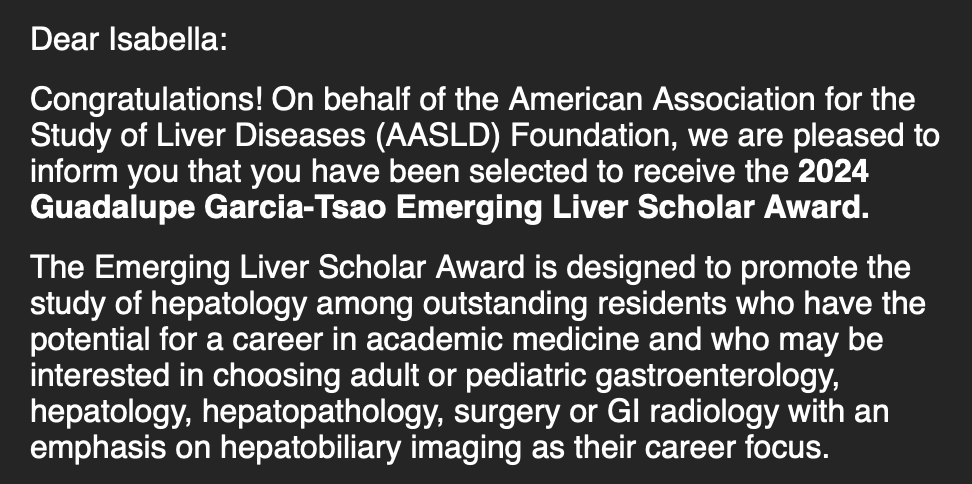 Dear Isabella:

Congratulations! On behalf of the American Association for the Study of Liver Diseases (AASLD) Foundation, we are pleased to inform you that you have been selected to receive the 2024 Guadalupe Garcia-Tsao Emerging Liver Scholar Award.

The Emerging Liver Scholar Award is designed to promote the study of hepatology among outstanding residents who have the potential for a career in academic medicine and who may be interested in choosing adult or pediatric gastroenterology, hepatology, hepatopathology, surgery or GI radiology with an emphasis on hepatobiliary imaging as their career focus.